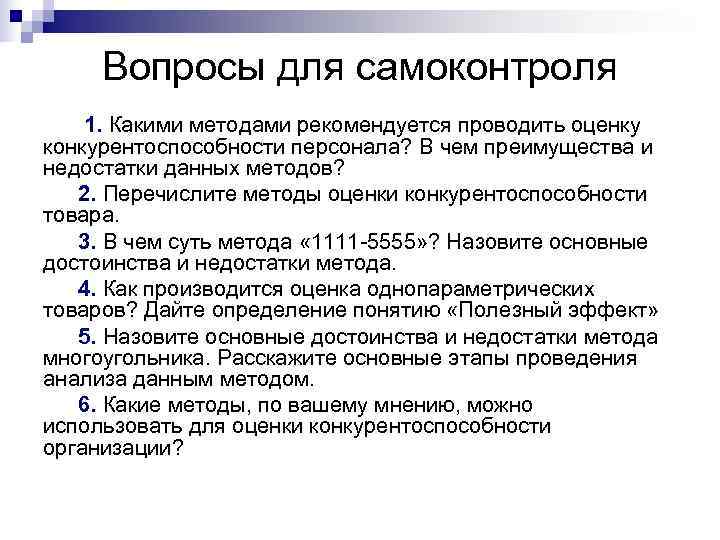 Вопросы для самоконтроля

1. Какими методами рекомендуется проводить оценку конкурентоспособности персонала? В чем преимущества и недостатки данных методов?

2. Перечислите методы оценки конкурентоспособности товара.

3. В чем суть метода «1111-5555»? Назовите основные достоинства и недостатки метода.

4. Как производится оценка однопараметрических товаров? Дайте определение понятию «Полезный эффект»

5. Назовите основные достоинства и недостатки метода многоугольника. Расскажите основные этапы проведения анализа данным методом.

6. Какие методы, по вашему мнению, можно использовать для оценки конкурентоспособности организации?